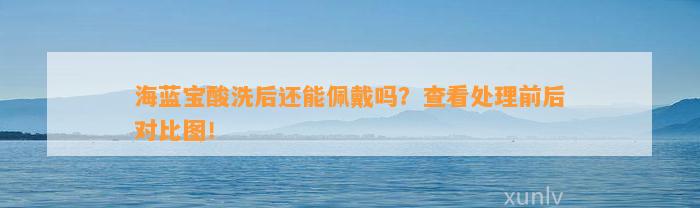 海蓝宝酸洗后还能佩戴吗？查看处理前后对比图！

xunlv